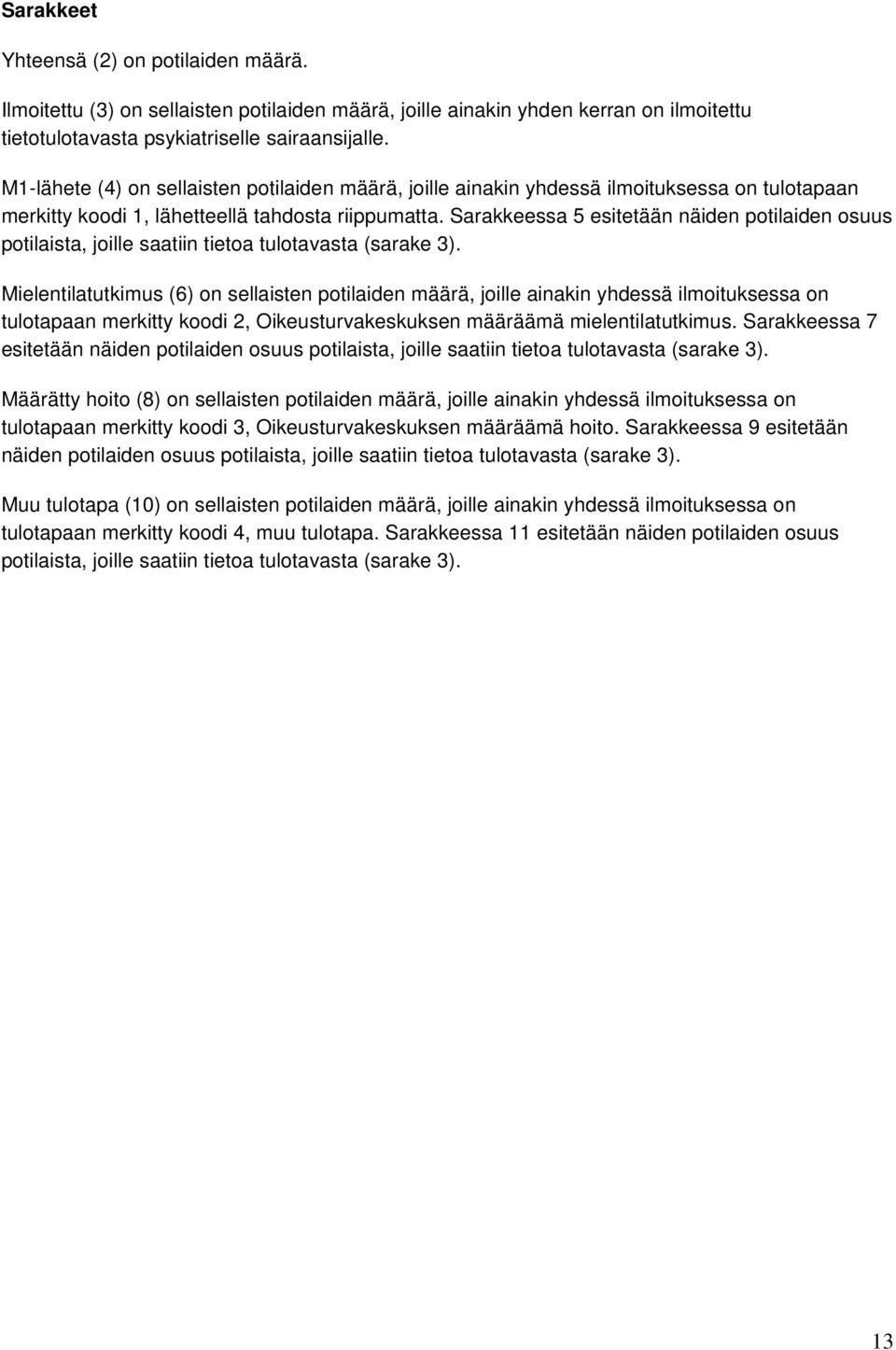 Sarakkeet

Yhteensä (2) on potilaiden määrä.

Ilmoitettu (3) on sellaisten potilaiden määrä, joille ainakin yhden kerran on ilmoitettu tietotulotavasta psykiatriselle sairaansijalle.

M1-lähete (4) on sellaisten potilaiden määrä, joille ainakin yhdessä ilmoituksessa on tulotapaan merkitty koodi 1, lähetteellä tahdosta riippumatta. Sarakkeessa 5 esitetään näiden potilaiden osuus potilaista, joille saatiin tietoa tulotavasta (sarake 3).

Mielentilatutkimus (6) on sellaisten potilaiden määrä, joille ainakin yhdessä ilmoituksessa on tulotapaan merkitty koodi 2, Oikeusturvakeskuksen määräämä mielentilatutkimus. Sarakkeessa 7 esitetään näiden potilaiden osuus potilaista, joille saatiin tietoa tulotavasta (sarake 3).

Määrätty hoito (8) on sellaisten potilaiden määrä, joille ainakin yhdessä ilmoituksessa on tulotapaan merkitty koodi 3, Oikeusturvakeskuksen määräämä hoito. Sarakkeessa 9 esitetään näiden potilaiden osuus potilaista, joille saatiin tietoa tulotavasta (sarake 3).

Muu tulotapa (10) on sellaisten potilaiden määrä, joille ainakin yhdessä ilmoituksessa on tulotapaan merkitty koodi 4, muu tulotapa. Sarakkeessa 11 esitetään näiden potilaiden osuus potilaista, joille saatiin tietoa tulotavasta (sarake 3).

13